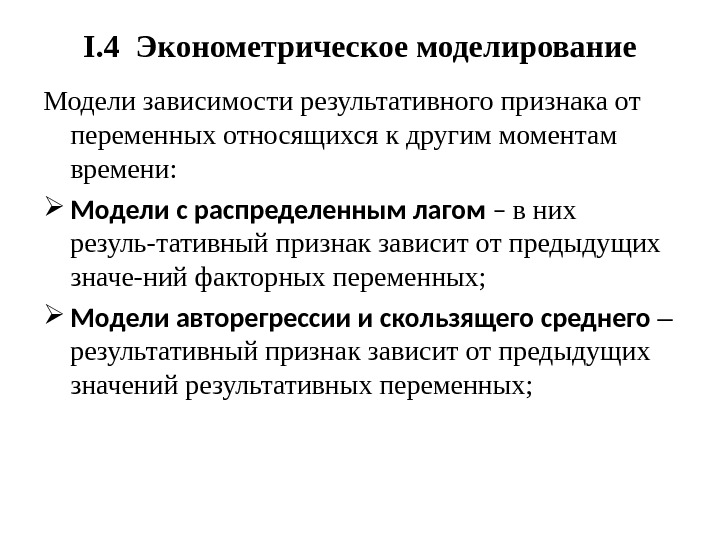 I.4 Эконометрическое моделирование

Модели зависимости результативного признака от переменных относящихся к другим моментам времени:

➢ Модели с распределенным лагом – в них резуль-тативный признак зависит от предыдущих значе-ний факторных переменных;

➢ Модели авторегрессии и скользящего среднего – результативный признак зависит от предыдущих значений результативных переменных;